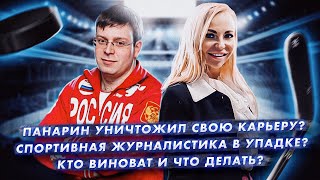 РОССИЯ

ПАНАРИН УНИЧТОЖИЛ СВОЮ КАРЬЕРУ?
СПОРТИВНАЯ ЖУРНАЛИСТИКА В УПАДКЕ?
КТО ВИНОВАТ И ЧТО ДЕЛАТЬ?